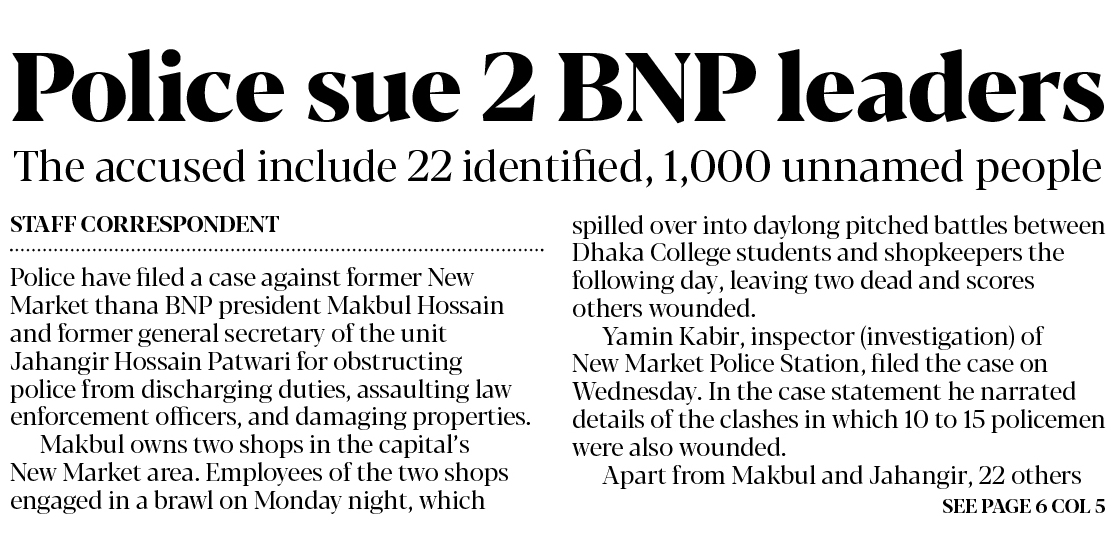 Police sue 2 BNP leaders

The accused include 22 identified, 1,000 unnamed people

STAFF CORRESPONDENT

Police have filed a case against former New Market thana BNP president Makbul Hossain and former general secretary of the unit Jahangir Hossain Patwari for obstructing police from discharging duties, assaulting law enforcement officers, and damaging properties.

Makbul owns two shops in the capital's New Market area. Employees of the two shops engaged in a brawl on Monday night, which spilled over into daylong pitched battles between Dhaka College students and shopkeepers the following day, leaving two dead and scores others wounded.

Yamin Kabir, inspector (investigation) of New Market Police Station, filed the case on Wednesday. In the case statement he narrated details of the clashes in which 10 to 15 policemen were also wounded.

Apart from Makbul and Jahangir, 22 others

SEE PAGE 6 COL 5